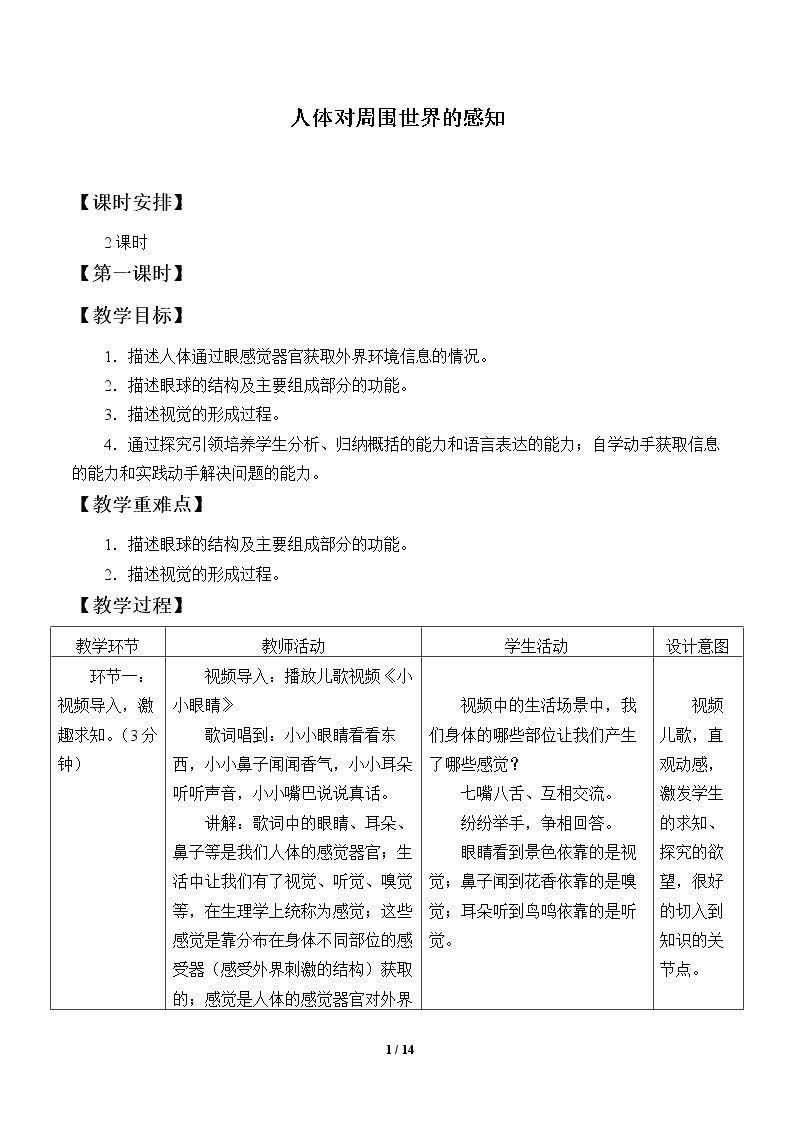 人体对周围世界的感知

【课时安排】

2课时

【第一课时】

【教学目标】

1.描述人体通过眼感觉器官获取外界环境信息的情况。

2.描述眼球的结构及主要组成部分的功能。

3.描述视觉的形成过程。

4.通过探究引领培养学生分析、归纳概括的能力和语言表达的能力；自学动手获取信息的能力和实践动手解决问题的能力。

【教学重难点】

1.描述眼球的结构及主要组成部分的功能。

2.描述视觉的形成过程。

【教学过程】

| 教学环节 | 教师活动 | 学生活动 | 设计意图 |
|---|---|---|---|
| 环节一：视频导入，激趣求知。（3分钟） | 视频导入：播放儿歌视频《小小眼睛》 歌词唱到：小小眼睛看看东西，小小鼻子闻闻香气，小小耳朵听听声音，小小嘴巴说说真话。 讲解：歌词中的眼睛、耳朵、鼻子等是我们人体的感觉器官；生活中让我们有了视觉、听觉、嗅觉等，在生理学上统称为感觉；这些感觉是靠分布在身体不同部位的感受器（感受外界刺激的结构）获取的；感觉是人体的感觉器官对外界 | 视频中的生活场景中，我们身体的哪些部位让我们产生了哪些感觉？ 七嘴八舌、互相交流。 纷纷举手，争相回答。 眼睛看到景色依靠的是视觉；鼻子闻到花香依靠的是嗅觉；耳朵听到鸟鸣依靠的是听觉。 | 视频儿歌，直观动感，激发学生的求知、探究的欲望，很好的切入到知识的关节点。 |

1 / 14